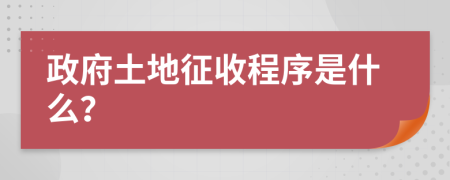 政府土地征收程序是什么?